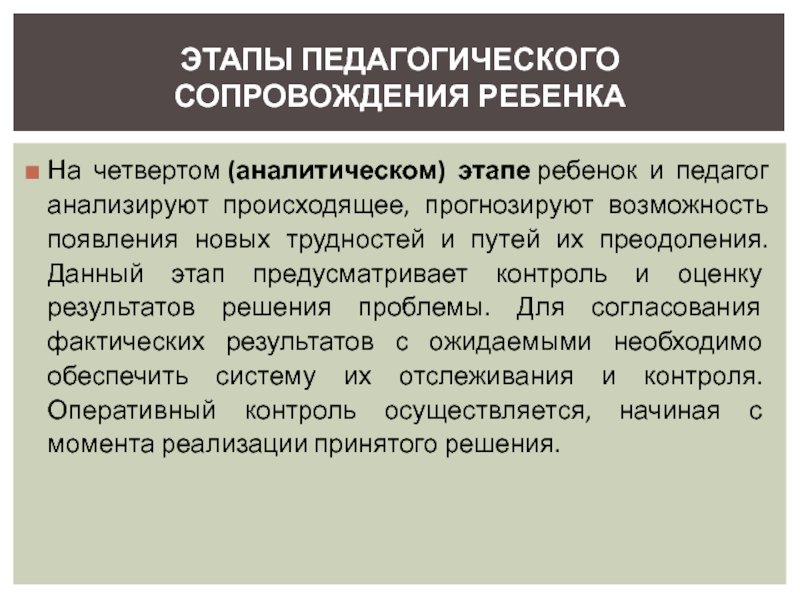 ЭТАПЫ ПЕДАГОГИЧЕСКОГО СОПРОВОЖДЕНИЯ РЕБЕНКА

На четвертом (аналитическом) этапе ребенок и педагог анализируют происходящее, прогнозируют возможность появления новых трудностей и путей их преодоления. Данный этап предусматривает контроль и оценку результатов решения проблемы. Для согласования фактических результатов с ожидаемыми необходимо обеспечить систему их отслеживания и контроля. Оперативный контроль осуществляется, начиная с момента реализации принятого решения.